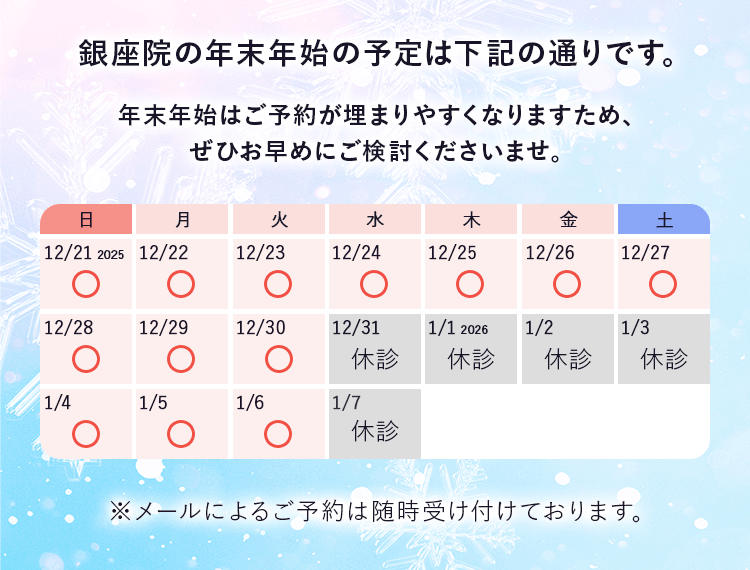 銀座院の年末年始の予定は下記の通りです。

年末年始はご予約が埋まりやすくなりますため、ぜひお早めにご検討くださいませ。

| 日 | 月 | 火 | 水 | 木 | 金 | 土 |
|---|---|---|---|---|---|---|
| 12/21 2025 ○ | 12/22 ○ | 12/23 ○ | 12/24 ○ | 12/25 ○ | 12/26 ○ | 12/27 ○ |
| 12/28 ○ | 12/29 ○ | 12/30 ○ | 12/31 休診 | 1/1 2026 休診 | 1/2 休診 | 1/3 休診 |
| 1/4 ○ | 1/5 ○ | 1/6 ○ | 1/7 休診 | | | |

※メールによるご予約は随時受け付けております。